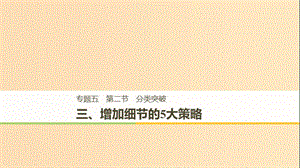 专题五　第二节　分类突破

三、增加细节的5大策略